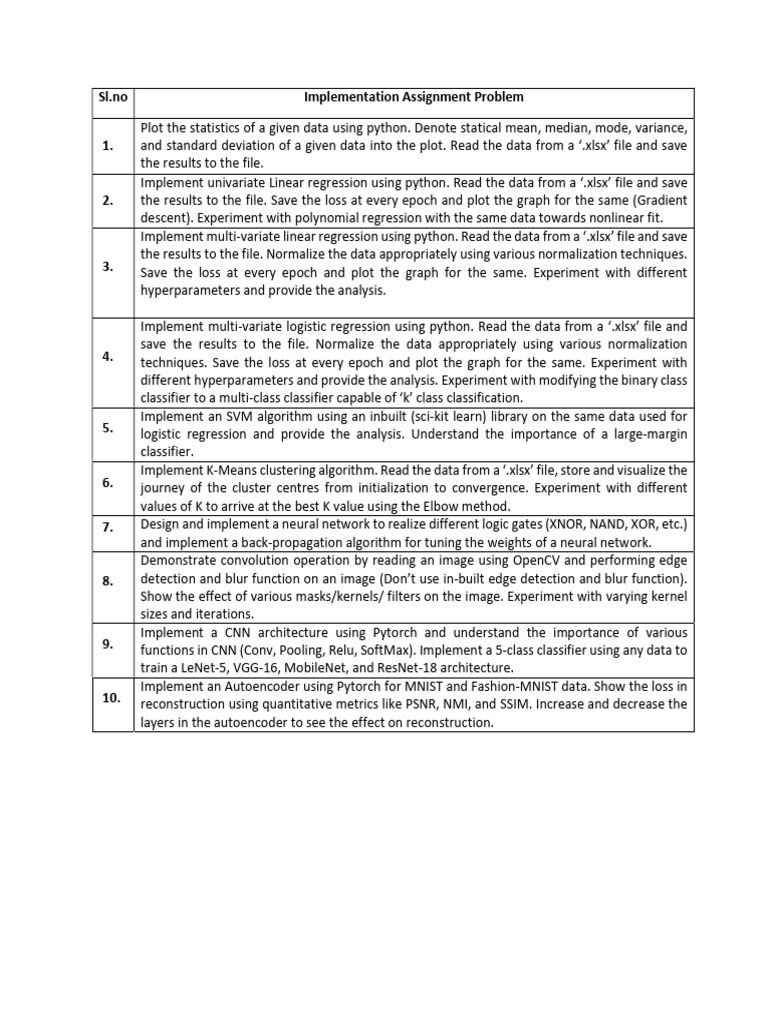 | Sl.no | Implementation Assignment Problem |
|---|---|
| 1. | Plot the statistics of a given data using python. Denote statical mean, median, mode, variance, and standard deviation of a given data into the plot. Read the data from a '.xlsx' file and save the results to the file. |
| 2. | Implement univariate Linear regression using python. Read the data from a '.xlsx' file and save the results to the file. Save the loss at every epoch and plot the graph for the same (Gradient descent). Experiment with polynomial regression with the same data towards nonlinear fit. |
| 3. | Implement multi-variate linear regression using python. Read the data from a '.xlsx' file and save the results to the file. Normalize the data appropriately using various normalization techniques. Save the loss at every epoch and plot the graph for the same. Experiment with different hyperparameters and provide the analysis. |
| 4. | Implement multi-variate logistic regression using python. Read the data from a '.xlsx' file and save the results to the file. Normalize the data appropriately using various normalization techniques. Save the loss at every epoch and plot the graph for the same. Experiment with different hyperparameters and provide the analysis. Experiment with modifying the binary class classifier to a multi-class classifier capable of 'k' class classification. |
| 5. | Implement an SVM algorithm using an inbuilt (sci-kit learn) library on the same data used for logistic regression and provide the analysis. Understand the importance of a large-margin classifier. |
| 6. | Implement K-Means clustering algorithm. Read the data from a '.xlsx' file, store and visualize the journey of the cluster centres from initialization to convergence. Experiment with different values of K to arrive at the best K value using the Elbow method. |
| 7. | Design and implement a neural network to realize different logic gates (XNOR, NAND, XOR, etc.) and implement a back-propagation algorithm for tuning the weights of a neural network. |
| 8. | Demonstrate convolution operation by reading an image using OpenCV and performing edge detection and blur function on an image (Don't use in-built edge detection and blur function). Show the effect of various masks/kernels/ filters on the image. Experiment with varying kernel sizes and iterations. |
| 9. | Implement a CNN architecture using Pytorch and understand the importance of various functions in CNN (Conv, Pooling, Relu, SoftMax). Implement a 5-class classifier using any data to train a LeNet-5, VGG-16, MobileNet, and ResNet-18 architecture. |
| 10. | Implement an Autoencoder using Pytorch for MNIST and Fashion-MNIST data. Show the loss in reconstruction using quantitative metrics like PSNR, NMI, and SSIM. Increase and decrease the layers in the autoencoder to see the effect on reconstruction. |